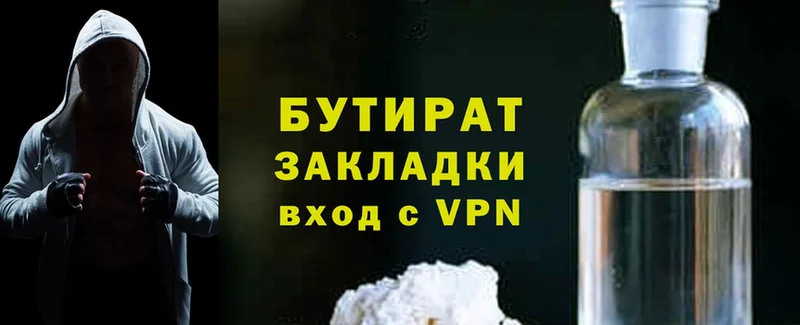 БУТИРАТ
ЗАКЛАДКИ
вход с VPN